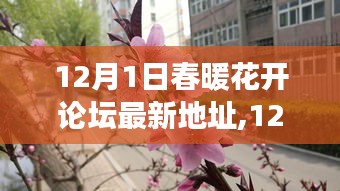 12月1日春暖花开论坛最新地址,12